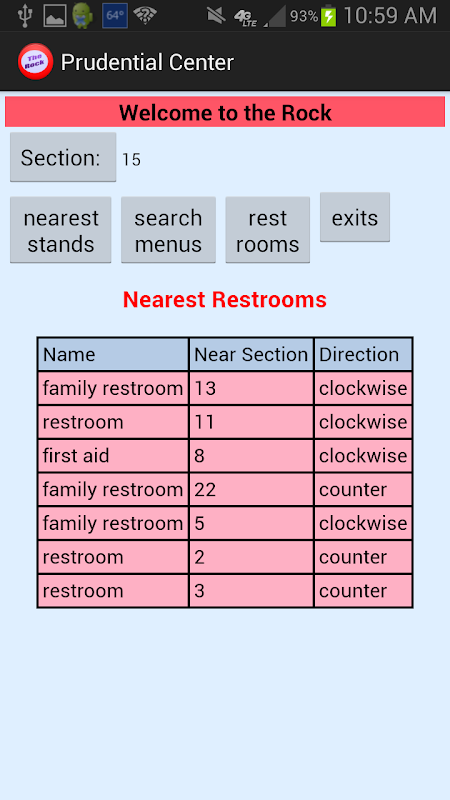 64° 4G LTE 93% 10:59 AM

The Rock Prudential Center

Welcome to the Rock

Section: 15

nearest stands

search menus

rest rooms

exits

Nearest Restrooms

| Name | Near Section | Direction |
|---|---|---|
| family restroom | 13 | clockwise |
| restroom | 11 | clockwise |
| first aid | 8 | clockwise |
| family restroom | 22 | counter |
| family restroom | 5 | clockwise |
| restroom | 2 | counter |
| restroom | 3 | counter |